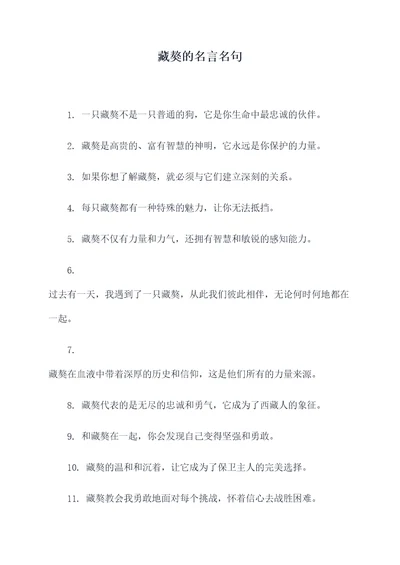 藏獒的名言名句

1. 一只藏獒不是一只普通的狗，它是你生命中最忠诚的伙伴。

2. 藏獒是高贵的、富有智慧的神明，它永远是你保护的力量。

3. 如果你想了解藏獒，就必须与它们建立深刻的关系。

4. 每只藏獒都有一种特殊的魅力，让你无法抵挡。

5. 藏獒不仅有力量和力气，还拥有智慧和敏锐的感知能力。

6.
过去有一天，我遇到了一只藏獒，从此我们彼此相伴，无论何时何地都在一起。

7.
藏獒在血液中带着深厚的历史和信仰，这是他们所有的力量来源。

8. 藏獒代表的是无尽的忠诚和勇气，它成为了西藏人的象征。

9. 和藏獒在一起，你会发现自己变得坚强和勇敢。

10. 藏獒的温和和沉着，让它成为了保卫主人的完美选择。

11. 藏獒教会我勇敢地面对每个挑战，怀着信心去战胜困难。